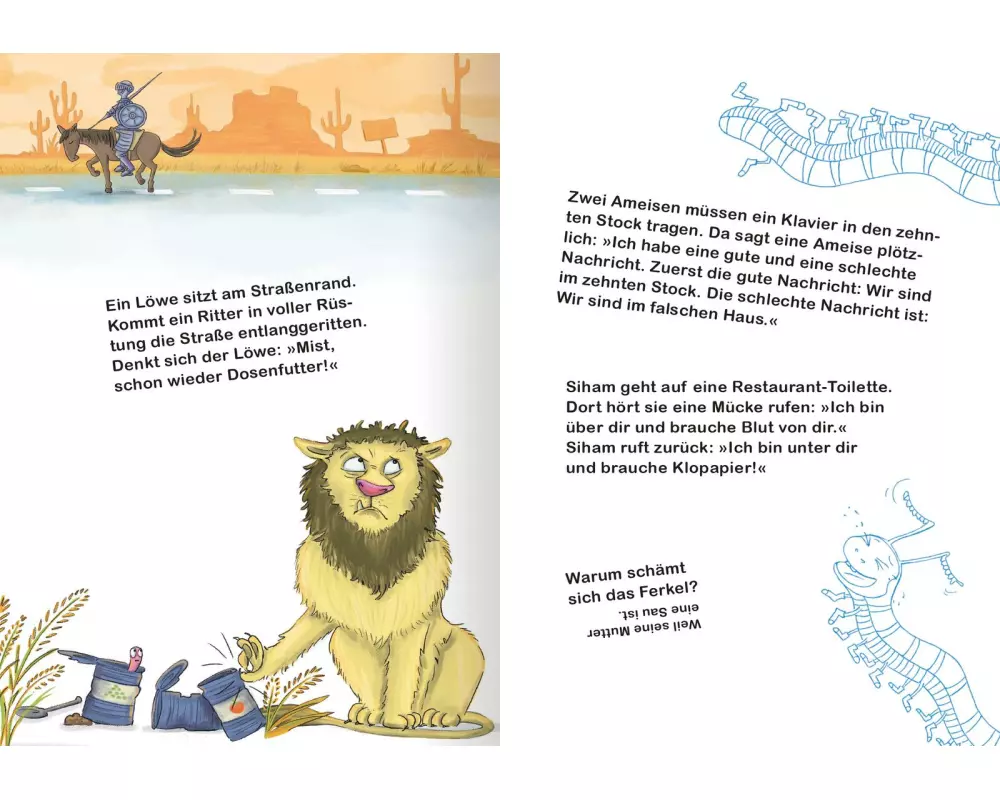 Ein Löwe sitzt am Straßenrand. Kommt ein Ritter in voller Rüstung die Straße entlanggeritten. Denkt sich der Löwe: »Mist, schon wieder Dosenfutter!«

Zwei Ameisen müssen ein Klavier in den zehnten Stock tragen. Da sagt eine Ameise plötzlich: »Ich habe eine gute und eine schlechte Nachricht. Zuerst die gute Nachricht: Wir sind im zehnten Stock. Die schlechte Nachricht ist: Wir sind im falschen Haus.«

Siham geht auf eine Restaurant-Toilette. Dort hört sie eine Mücke rufen: »Ich bin über dir und brauche Blut von dir.« Siham ruft zurück: »Ich bin unter dir und brauche Klopapier!«

Warum schämt sich das Ferkel?

Weil seine Mutter eine Sau ist.